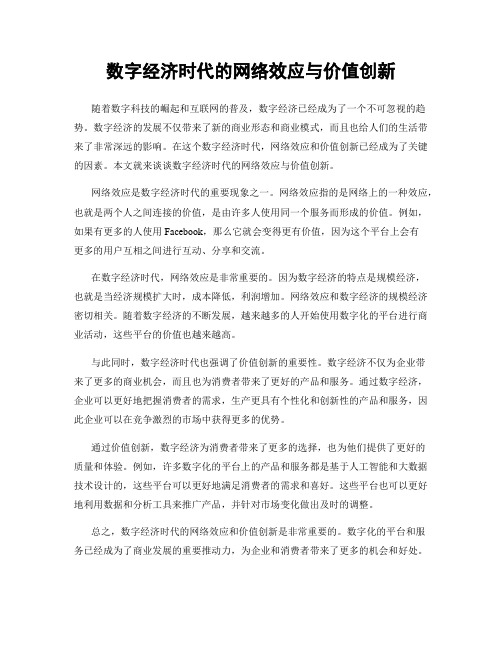 数字经济时代的网络效应与价值创新

随着数字科技的崛起和互联网的普及，数字经济已经成为了一个不可忽视的趋势。数字经济的发展不仅带来了新的商业形态和商业模式，而且也给人们的生活带来了非常深远的影响。在这个数字经济时代，网络效应和价值创新已经成为了关键的因素。本文就来谈谈数字经济时代的网络效应与价值创新。

网络效应是数字经济时代的重要现象之一。网络效应指的是网络上的一种效应，也就是两个人之间连接的价值，是由许多人使用同一个服务而形成的价值。例如，如果有更多的人使用 Facebook，那么它就会变得更有价值，因为这个平台上会有更多的用户互相之间进行互动、分享和交流。

在数字经济时代，网络效应是非常重要的。因为数字经济的特点是规模经济，也就是当经济规模扩大时，成本降低，利润增加。网络效应和数字经济的规模经济密切相关。随着数字经济的不断发展，越来越多的人开始使用数字化的平台进行商业活动，这些平台的价值也越来越高。

与此同时，数字经济时代也强调了价值创新的重要性。数字经济不仅为企业带来了更多的商业机会，而且也为消费者带来了更好的产品和服务。通过数字经济，企业可以更好地把握消费者的需求，生产更具有个性化和创新性的产品和服务，因此企业可以在竞争激烈的市场中获得更多的优势。

通过价值创新，数字经济为消费者带来了更多的选择，也为他们提供了更好的质量和体验。例如，许多数字化的平台上的产品和服务都是基于人工智能和大数据技术设计的，这些平台可以更好地满足消费者的需求和喜好。这些平台也可以更好地利用数据和分析工具来推广产品，并针对市场变化做出及时的调整。

总之，数字经济时代的网络效应和价值创新是非常重要的。数字化的平台和服务已经成为了商业发展的重要推动力，为企业和消费者带来了更多的机会和好处。